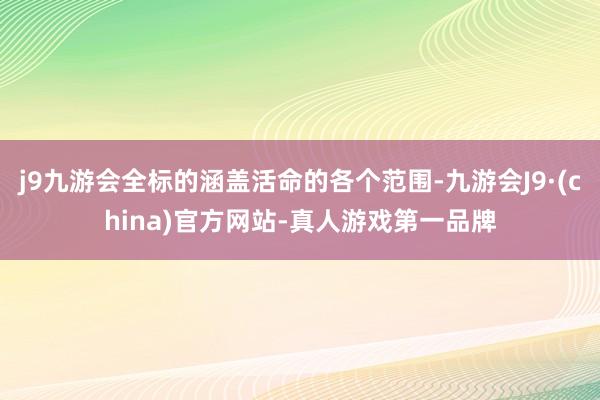 j9九游会全标的涵盖活命的各个范围-九游会J9·(china)官方网站-真人游戏第一品牌